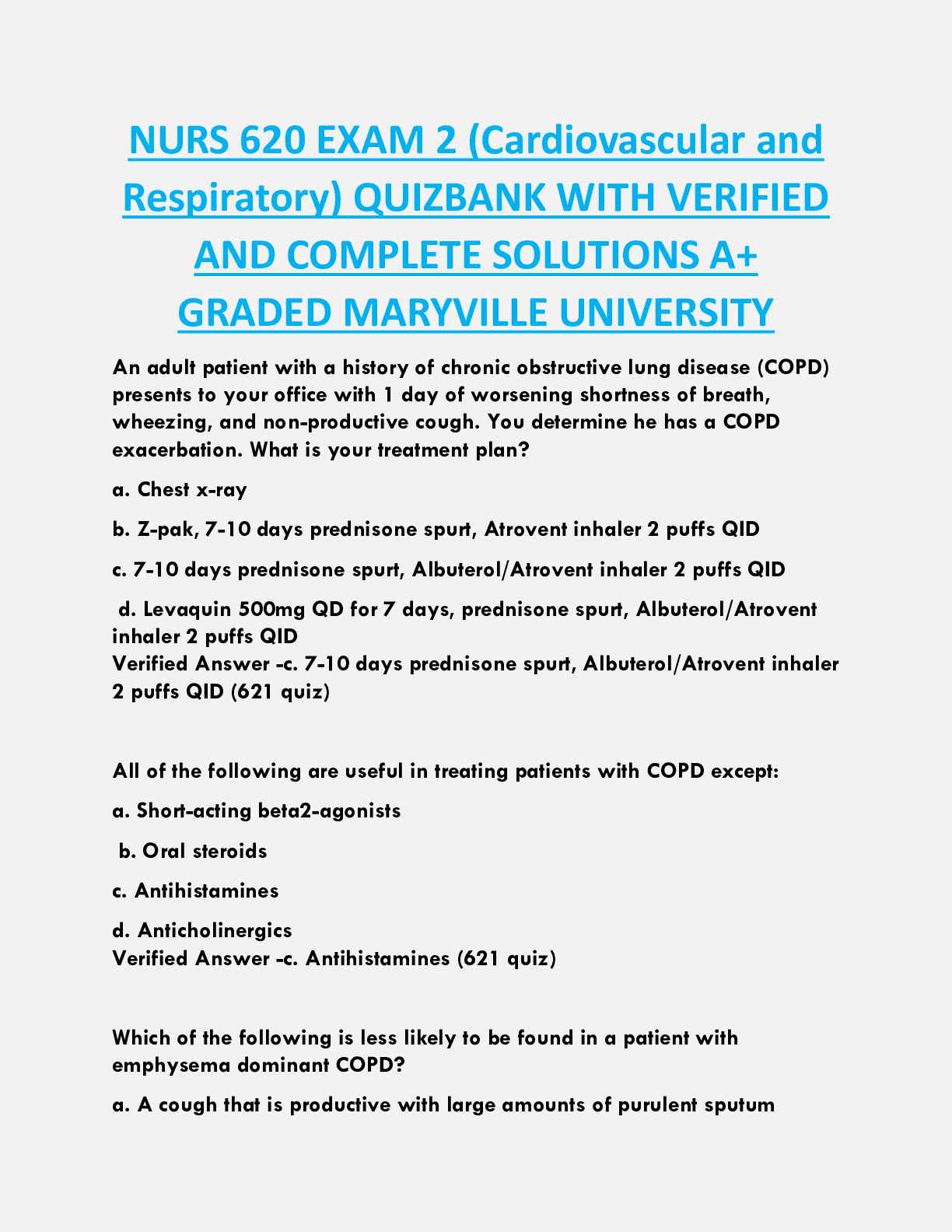 NURS 620 EXAM 2 (Cardiovascular and Respiratory) QUIZBANK WITH VERIFIED AND COMPLETE SOLUTIONS A+ GRADED MARYVILLE UNIVERSITY

An adult patient with a history of chronic obstructive lung disease (COPD) presents to your office with 1 day of worsening shortness of breath, wheezing, and non-productive cough. You determine he has a COPD exacerbation. What is your treatment plan?

a. Chest x-ray

b. Z-pak, 7-10 days prednisone spurt, Atrovent inhaler 2 puffs QID

c. 7-10 days prednisone spurt, Albuterol/Atrovent inhaler 2 puffs QID

d. Levaquin 500mg QD for 7 days, prednisone spurt, Albuterol/Atrovent inhaler 2 puffs QID
Verified Answer -c. 7-10 days prednisone spurt, Albuterol/Atrovent inhaler 2 puffs QID (621 quiz)

All of the following are useful in treating patients with COPD except:

a. Short-acting beta2-agonists

b. Oral steroids

c. Antihistamines

d. Anticholinergics
Verified Answer -c. Antihistamines (621 quiz)

Which of the following is less likely to be found in a patient with emphysema dominant COPD?

a. A cough that is productive with large amounts of purulent sputum